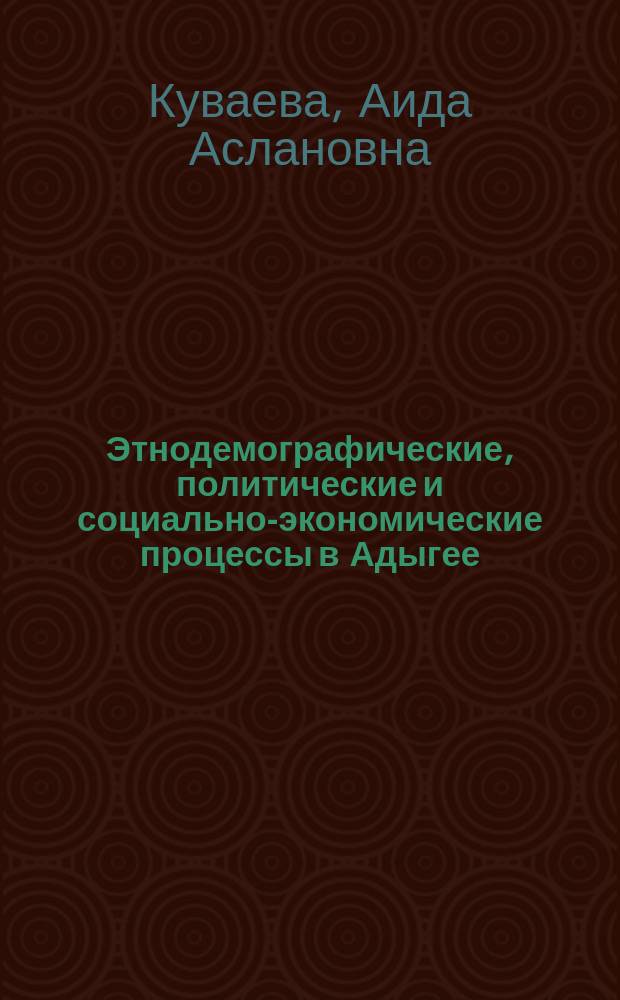 Куваева, Аида Аслановна

Этнодемографические, политические и социально-экономические процессы в Адыгее